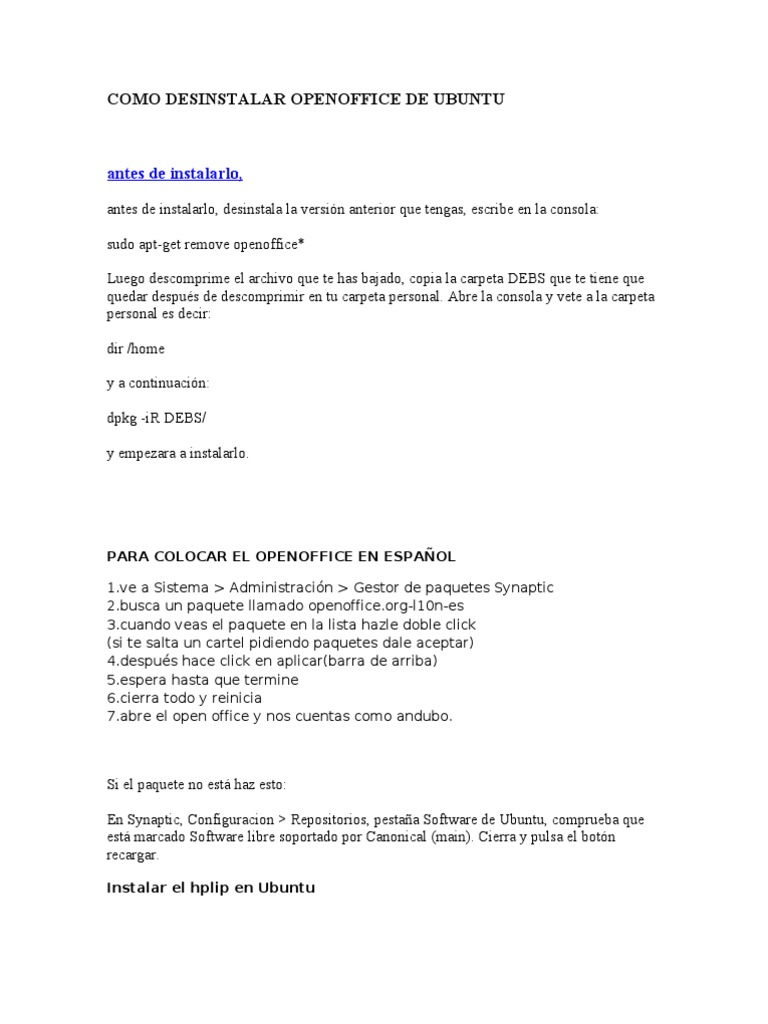 COMO DESINSTALAR OPENOFFICE DE UBUNTU

antes de instalarlo,

antes de instalarlo, desinstala la versión anterior que tengas, escribe en la consola:

sudo apt-get remove openoffice*

Luego descomprime el archivo que te has bajado, copia la carpeta DEBS que te tiene que quedar después de descomprimir en tu carpeta personal. Abre la consola y vete a la carpeta personal es decir:

dir /home

y a continuación:

dpkg -iR DEBS/

y empezara a instalarlo.

PARA COLOCAR EL OPENOFFICE EN ESPAÑOL

1.ve a Sistema > Administración > Gestor de paquetes Synaptic
2.busca un paquete llamado openoffice.org-l10n-es
3.cuando veas el paquete en la lista hazle doble click
(si te salta un cartel pidiendo paquetes dale aceptar)
4.después hace click en aplicar(barra de arriba)
5.espera hasta que termine
6.cierra todo y reinicia
7.abre el open office y nos cuentas como andubo.

Si el paquete no está haz esto:

En Synaptic, Configuracion > Repositorios, pestaña Software de Ubuntu, comprueba que está marcado Software libre soportado por Canonical (main). Cierra y pulsa el botón recargar.

Instalar el hplip en Ubuntu